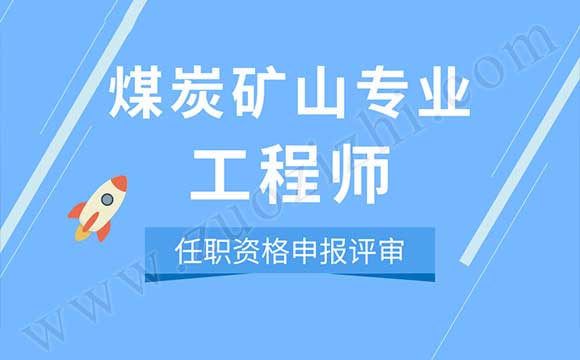 煤炭矿山专业
工程师
任职资格申报评审
www.zuozhi.com